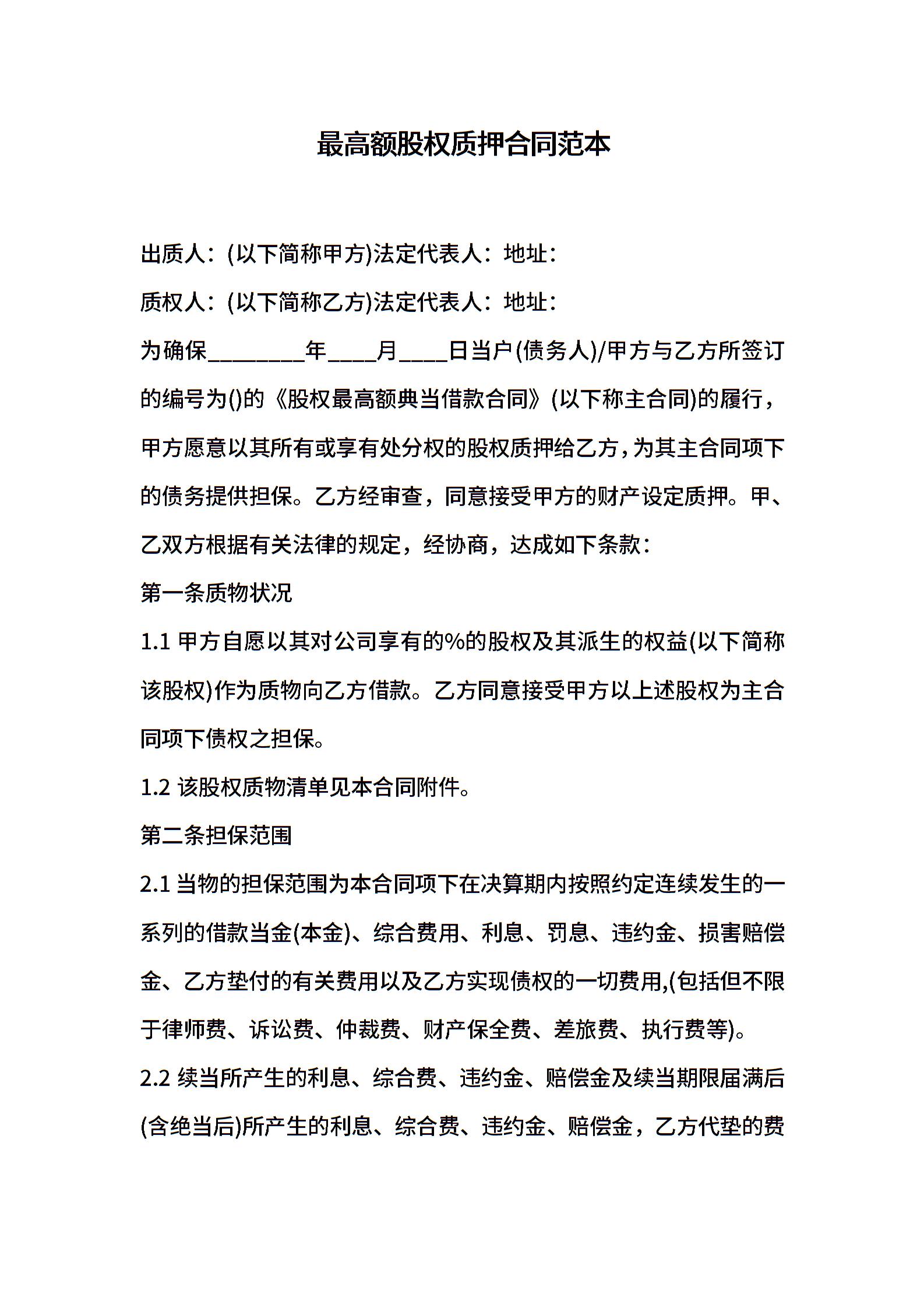 最高额股权质押合同范本

出质人：(以下简称甲方)法定代表人：地址：

质权人：(以下简称乙方)法定代表人：地址：

为确保________年____月____日当户(债务人)/甲方与乙方所签订的编号为()的《股权最高额典当借款合同》(以下称主合同)的履行，甲方愿意以其所有或享有处分权的股权质押给乙方，为其主合同项下的债务提供担保。乙方经审查，同意接受甲方的财产设定质押。甲、乙双方根据有关法律的规定，经协商，达成如下条款：

第一条质物状况

1.1 甲方自愿以其对公司享有的%的股权及其派生的权益(以下简称该股权)作为质物向乙方借款。乙方同意接受甲方以上述股权为主合同项下债权之担保。

1.2 该股权质物清单见本合同附件。

第二条担保范围

2.1 当物的担保范围为本合同项下在决算期内按照约定连续发生的一系列的借款当金(本金)、综合费用、利息、罚息、违约金、损害赔偿金、乙方垫付的有关费用以及乙方实现债权的一切费用,(包括但不限于律师费、诉讼费、仲裁费、财产保全费、差旅费、执行费等)。

2.2 续当所产生的利息、综合费、违约金、赔偿金及续当期限届满后(含绝当后)所产生的利息、综合费、违约金、赔偿金，乙方代垫的费